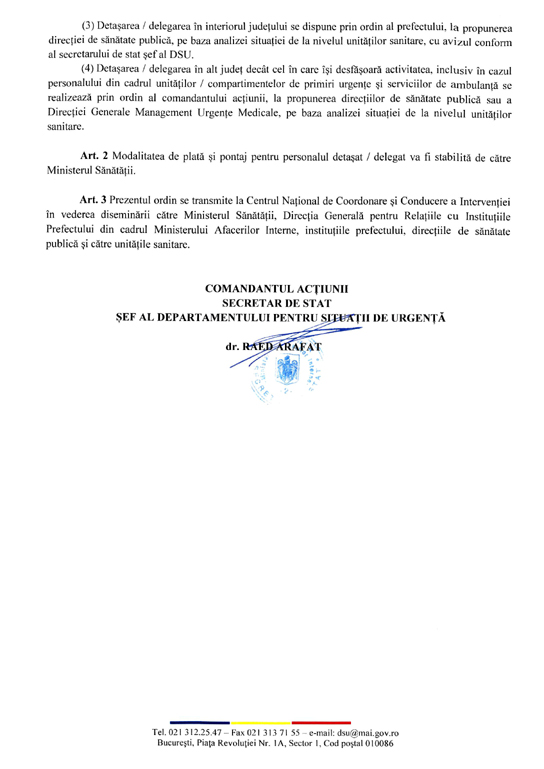 (3) Detașarea / delegarea în interiorul județului se dispune prin ordin al prefectului, la propunerea direcției de sănătate publică, pe baza analizei situației de la nivelul unităților sanitare, cu avizul conform al secretarului de stat șef al DSU.

(4) Detașarea / delegarea în alt județ decât cel în care își desfășoară activitatea, inclusiv în cazul personalului din cadrul unităților / compartimentelor de primiri urgențe și serviciilor de ambulanță se realizează prin ordin al comandantului acțiunii, la propunerea direcțiilor de sănătate publică sau a Direcției Generale Management Urgențe Medicale, pe baza analizei situației de la nivelul unităților sanitare.

Art. 2 Modalitatea de plată și pontaj pentru personalul detașat / delegat va fi stabilită de către Ministerul Sănătății.

Art. 3 Prezentul ordin se transmite la Centrul Național de Coordonare și Conducere a Intervenției în vederea diseminării către Ministerul Sănătății, Direcția Generală pentru Relațiile cu Instituțiile Prefectului din cadrul Ministerului Afacerilor Interne, instituțiile prefectului, direcțiile de sănătate publică și către unitățile sanitare.

COMANDANTUL ACȚIUNII
SECRETAR DE STAT
ȘEF AL DEPARTAMENTULUI PENTRU SITUAȚII DE URGENȚĂ

dr. RAED ARAFAT

Tel. 021 312.25.47 – Fax 021 313 71 55 – e-mail: dsu@mai.gov.ro
București, Piața Revoluției Nr. 1A, Sector 1, Cod poștal 010086